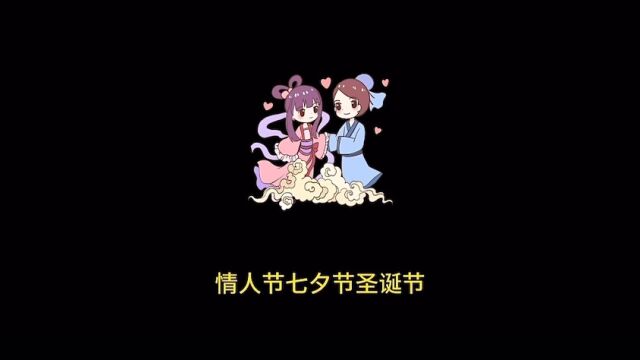 情人节七夕节圣诞节